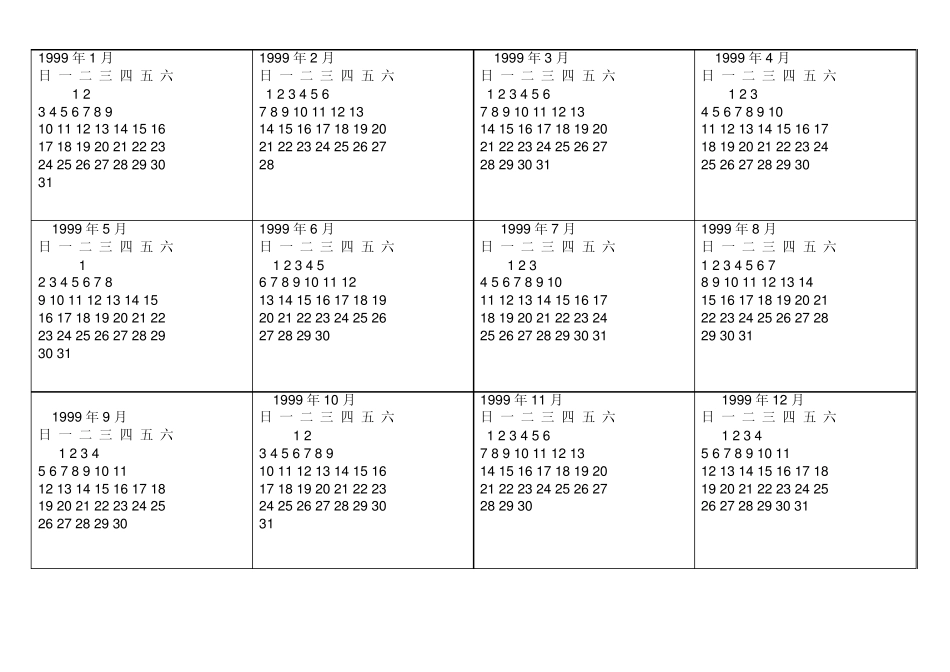 | 1999 年 1 月<br>日 一 二 三 四 五 六<br>1 2<br>3 4 5 6 7 8 9<br>10 11 12 13 14 15 16<br>17 18 19 20 21 22 23<br>24 25 26 27 28 29 30<br>31 | 1999 年 2 月<br>日 一 二 三 四 五 六<br>1 2 3 4 5 6<br>7 8 9 10 11 12 13<br>14 15 16 17 18 19 20<br>21 22 23 24 25 26 27<br>28 | 1999 年 3 月<br>日 一 二 三 四 五 六<br>1 2 3 4 5 6<br>7 8 9 10 11 12 13<br>14 15 16 17 18 19 20<br>21 22 23 24 25 26 27<br>28 29 30 31 | 1999 年 4 月<br>日 一 二 三 四 五 六<br>1 2 3<br>4 5 6 7 8 9 10<br>11 12 13 14 15 16 17<br>18 19 20 21 22 23 24<br>25 26 27 28 29 30 |
|---|---|---|---|
| 1999 年 5 月<br>日 一 二 三 四 五 六<br>1<br>2 3 4 5 6 7 8<br>9 10 11 12 13 14 15<br>16 17 18 19 20 21 22<br>23 24 25 26 27 28 29<br>30 31 | 1999 年 6 月<br>日 一 二 三 四 五 六<br>1 2 3 4 5<br>6 7 8 9 10 11 12<br>13 14 15 16 17 18 19<br>20 21 22 23 24 25 26<br>27 28 29 30 | 1999 年 7 月<br>日 一 二 三 四 五 六<br>1 2 3<br>4 5 6 7 8 9 10<br>11 12 13 14 15 16 17<br>18 19 20 21 22 23 24<br>25 26 27 28 29 30 31 | 1999 年 8 月<br>日 一 二 三 四 五 六<br>1 2 3 4 5 6 7<br>8 9 10 11 12 13 14<br>15 16 17 18 19 20 21<br>22 23 24 25 26 27 28<br>29 30 31 |
| 1999 年 9 月<br>日 一 二 三 四 五 六<br>1 2 3 4<br>5 6 7 8 9 10 11<br>12 13 14 15 16 17 18<br>19 20 21 22 23 24 25<br>26 27 28 29 30 | 1999 年 10 月<br>日 一 二 三 四 五 六<br>1 2<br>3 4 5 6 7 8 9<br>10 11 12 13 14 15 16<br>17 18 19 20 21 22 23<br>24 25 26 27 28 29 30<br>31 | 1999 年 11 月<br>日 一 二 三 四 五 六<br>1 2 3 4 5 6<br>7 8 9 10 11 12 13<br>14 15 16 17 18 19 20<br>21 22 23 24 25 26 27<br>28 29 30 | 1999 年 12 月<br>日 一 二 三 四 五 六<br>1 2 3 4<br>5 6 7 8 9 10 11<br>12 13 14 15 16 17 18<br>19 20 21 22 23 24 25<br>26 27 28 29 30 31 |